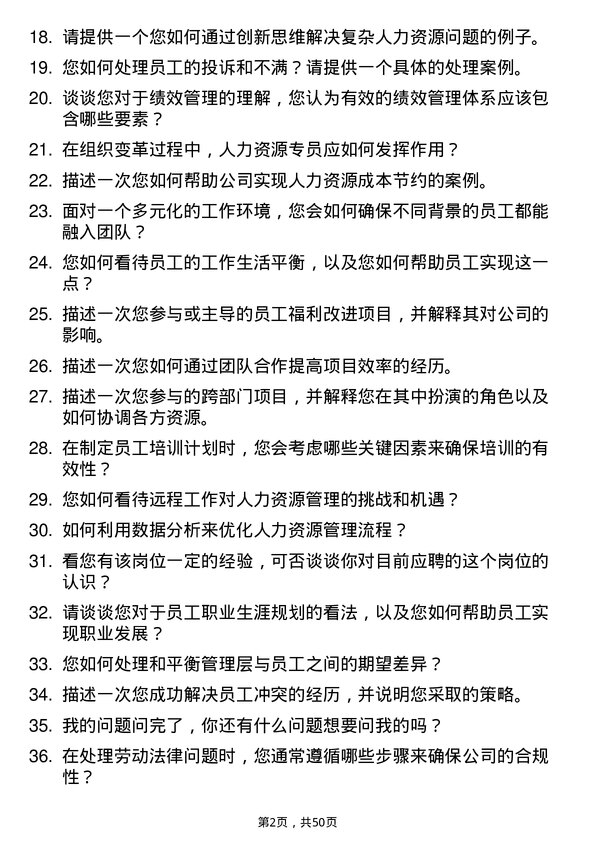 18. 请提供一个您如何通过创新思维解决复杂人力资源问题的例子。

19. 您如何处理员工的投诉和不满？请提供一个具体的处理案例。

20. 谈谈您对于绩效管理的理解，您认为有效的绩效管理体系应该包含哪些要素？

21. 在组织变革过程中，人力资源专员应如何发挥作用？

22. 描述一次您如何帮助公司实现人力资源成本节约的案例。

23. 面对一个多元化的工作环境，您会如何确保不同背景的员工都能融入团队？

24. 您如何看待员工的工作生活平衡，以及您如何帮助员工实现这一点？

25. 描述一次您参与或主导的员工福利改进项目，并解释其对公司的影响。

26. 描述一次您如何通过团队合作提高项目效率的经历。

27. 描述一次您参与的跨部门项目，并解释您在其中扮演的角色以及如何协调各方资源。

28. 在制定员工培训计划时，您会考虑哪些关键因素来确保培训的有效性？

29. 您如何看待远程工作对人力资源管理的挑战和机遇？

30. 如何利用数据分析来优化人力资源管理流程？

31. 看您有该岗位一定的经验，可否谈谈你对目前应聘的这个岗位的认识？

32. 请谈谈您对于员工职业生涯规划的看法，以及您如何帮助员工实现职业发展？

33. 您如何处理和平衡管理层与员工之间的期望差异？

34. 描述一次您成功解决员工冲突的经历，并说明您采取的策略。

35. 我的问题问完了，你还有什么问题想要问我的吗？

36. 在处理劳动法律问题时，您通常遵循哪些步骤来确保公司的合规性？

第2页，共50页